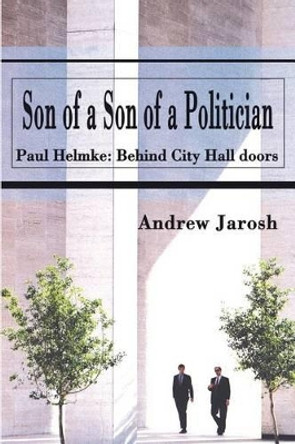 Son of a Son of a Politician

Paul Helmke: Behind City Hall doors

Andrew Jarosh